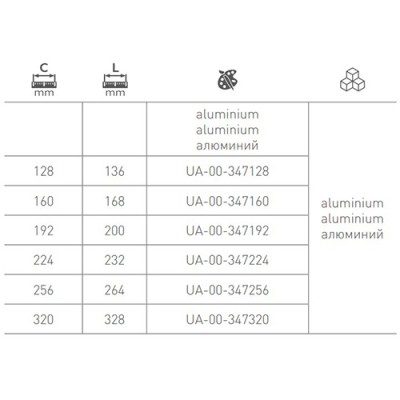 | C mm | L mm | | |
|---|---|---|---|
| | | aluminium aluminium алюминий | aluminium aluminium алюминий |
| 128 | 136 | UA-00-347128 | |
| 160 | 168 | UA-00-347160 | |
| 192 | 200 | UA-00-347192 | |
| 224 | 232 | UA-00-347224 | |
| 256 | 264 | UA-00-347256 | |
| 320 | 328 | UA-00-347320 | |